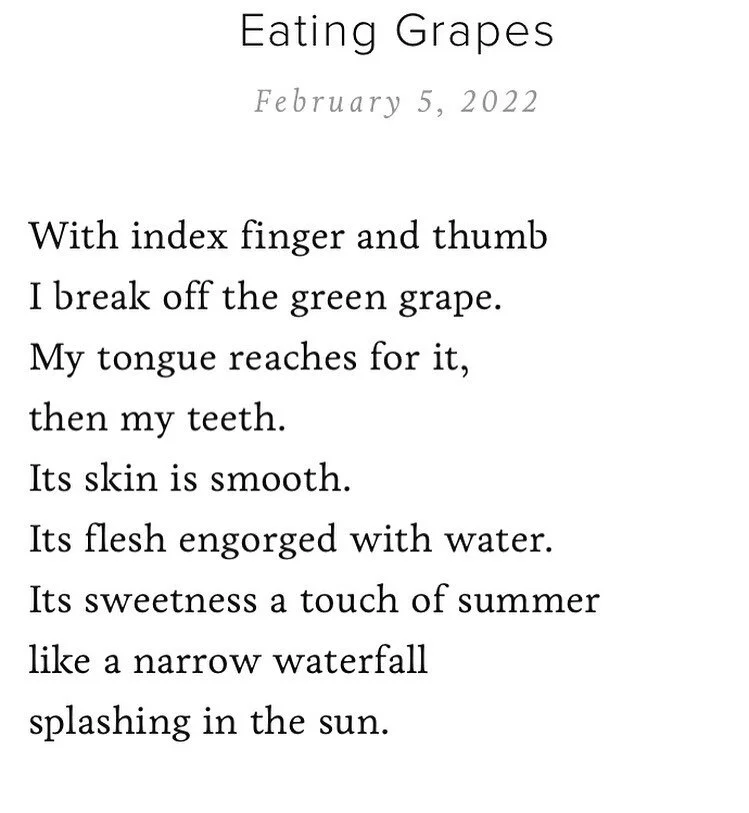 Eating Grapes

February 5, 2022

With index finger and thumb
I break off the green grape.
My tongue reaches for it,
then my teeth.
Its skin is smooth.
Its flesh engorged with water.
Its sweetness a touch of summer
like a narrow waterfall
splashing in the sun.